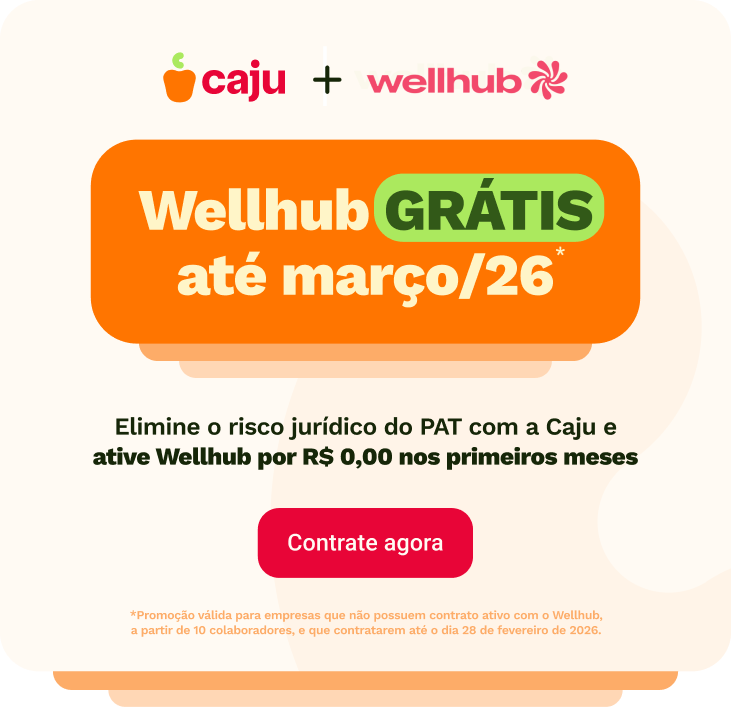 caju + wellhub

Wellhub GRÁTIS até março/26*

Elimine o risco jurídico do PAT com a Caju e ative Wellhub por R$ 0,00 nos primeiros meses

Contrate agora

*Promoção válida para empresas que não possuem contrato ativo com o Wellhub, a partir de 10 colaboradores, e que contratarem até o dia 28 de fevereiro de 2026.